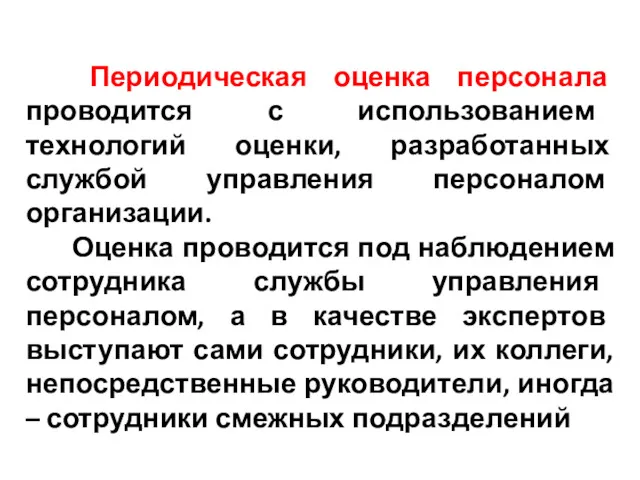 Периодическая оценка персонала проводится с использованием технологий оценки, разработанных службой управления персоналом организации.

Оценка проводится под наблюдением сотрудника службы управления персоналом, а в качестве экспертов выступают сами сотрудники, их коллеги, непосредственные руководители, иногда – сотрудники смежных подразделений